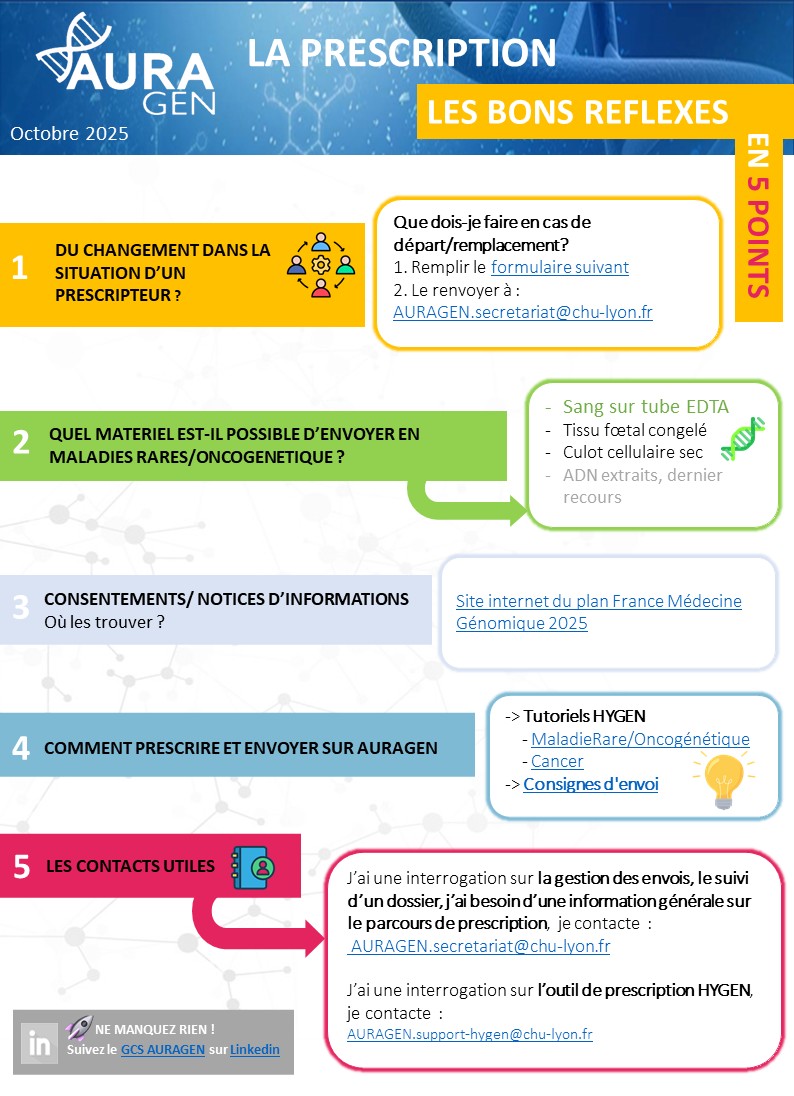 AURA GEN

Octobre 2025

LA PRESCRIPTION

LES BONS REFLEXES

EN 5 POINTS

1 DU CHANGEMENT DANS LA SITUATION D'UN PRESCRIPTEUR ?

Que dois-je faire en cas de départ/remplacement?
1. Remplir le formulaire suivant
2. Le renvoyer à : AURAGEN.secretariat@chu-lyon.fr

2 QUEL MATERIEL EST-IL POSSIBLE D'ENVOYER EN MALADIES RARES/ONCOGENETIQUE ?

- Sang sur tube EDTA
- Tissu fœtal congelé
- Culot cellulaire sec
- ADN extraits, dernier recours

3 CONSENTEMENTS/ NOTICES D'INFORMATIONS
Où les trouver ?

Site internet du plan France Médecine Génomique 2025

4 COMMENT PRESCRIRE ET ENVOYER SUR AURAGEN

-> Tutoriels HYGEN
- MaladieRare/Oncogénétique
- Cancer
-> Consignes d'envoi

5 LES CONTACTS UTILES

J'ai une interrogation sur la gestion des envois, le suivi d'un dossier, j'ai besoin d'une information générale sur le parcours de prescription, je contacte : AURAGEN.secretariat@chu-lyon.fr

J'ai une interrogation sur l'outil de prescription HYGEN, je contacte : AURAGEN.support-hygen@chu-lyon.fr

in NE MANQUEZ RIEN !
Suivez le GCS AURAGEN sur Linkedin